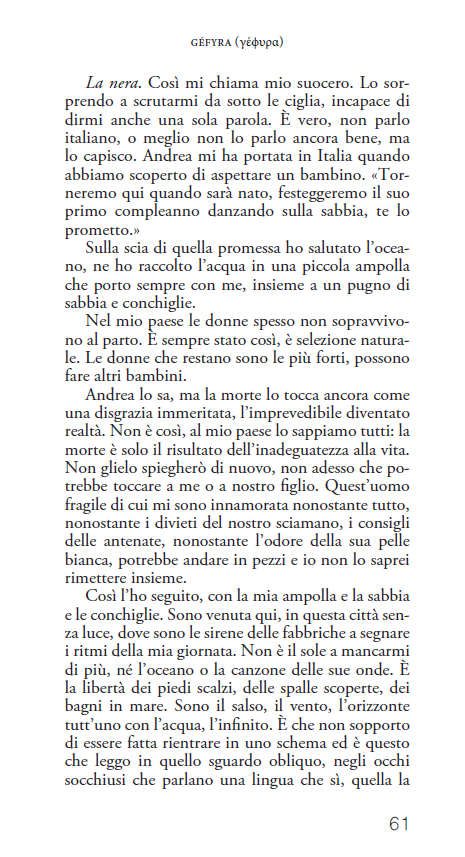 GÉFYRA (γέφυρα)

La nera. Così mi chiama mio suocero. Lo sorprendo a scrutarmi da sotto le ciglia, incapace di dirmi anche una sola parola. È vero, non parlo italiano, o meglio non lo parlo ancora bene, ma lo capisco. Andrea mi ha portata in Italia quando abbiamo scoperto di aspettare un bambino. «Torneremo qui quando sarà nato, festeggeremo il suo primo compleanno danzando sulla sabbia, te lo prometto.»

Sulla scia di quella promessa ho salutato l'oceano, ne ho raccolto l'acqua in una piccola ampolla che porto sempre con me, insieme a un pugno di sabbia e conchiglie.

Nel mio paese le donne spesso non sopravvivono al parto. È sempre stato così, è selezione naturale. Le donne che restano sono le più forti, possono fare altri bambini.

Andrea lo sa, ma la morte lo tocca ancora come una disgrazia immeritata, l'imprevedibile diventato realtà. Non è così, al mio paese lo sappiamo tutti: la morte è solo il risultato dell'inadeguatezza alla vita. Non glielo spiegherò di nuovo, non adesso che potrebbe toccare a me o a nostro figlio. Quest'uomo fragile di cui mi sono innamorata nonostante tutto, nonostante i divieti del nostro sciamano, i consigli delle antenate, nonostante l'odore della sua pelle bianca, potrebbe andare in pezzi e io non lo saprei rimettere insieme.

Così l'ho seguito, con la mia ampolla e la sabbia e le conchiglie. Sono venuta qui, in questa città senza luce, dove sono le sirene delle fabbriche a segnare i ritmi della mia giornata. Non è il sole a mancarmi di più, né l'oceano o la canzone delle sue onde. È la libertà dei piedi scalzi, delle spalle scoperte, dei bagni in mare. Sono il salso, il vento, l'orizzonte tutt'uno con l'acqua, l'infinito. È che non sopporto di essere fatta rientrare in uno schema ed è questo che leggo in quello sguardo obliquo, negli occhi socchiusi che parlano una lingua che sì, quella la

61